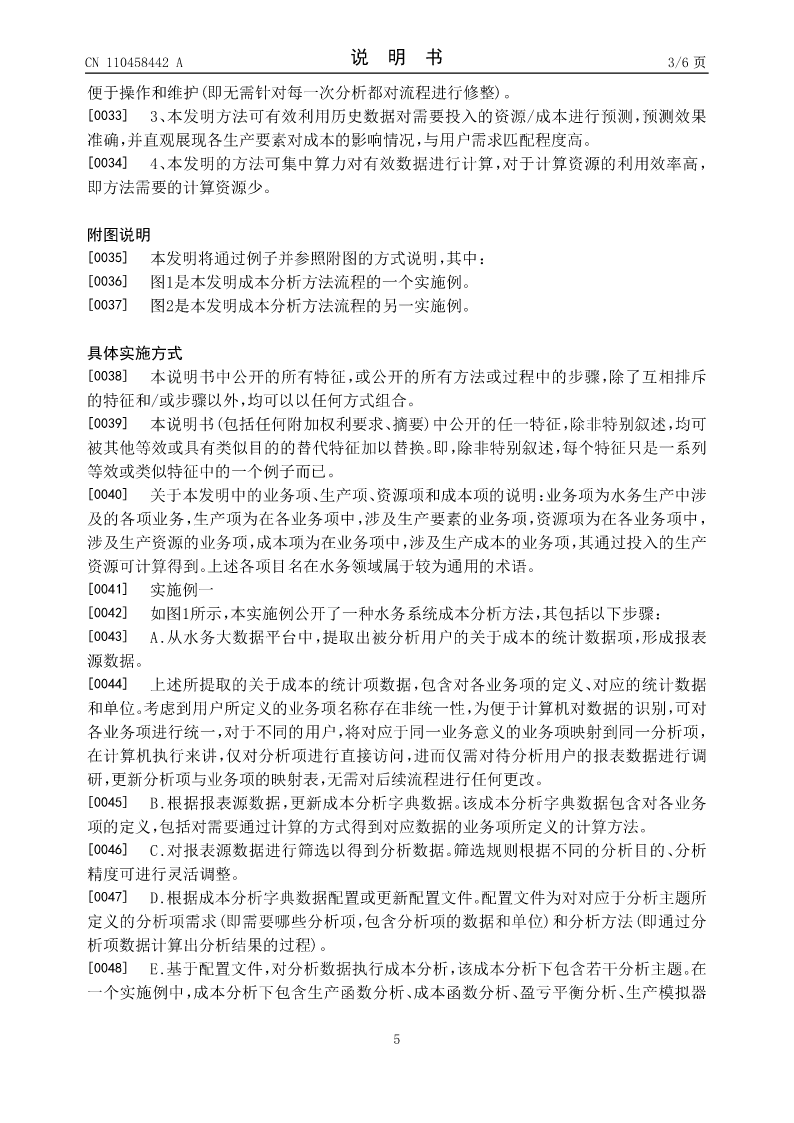 CN 110458442 A　　　　说　明　书　　　　3/6 页

便于操作和维护(即无需针对每一次分析都对流程进行修整)。

[0033]　3、本发明方法可有效利用历史数据对需要投入的资源/成本进行预测，预测效果准确，并直观展现各生产要素对成本的影响情况，与用户需求匹配程度高。

[0034]　4、本发明的方法可集中算力对有效数据进行计算，对于计算资源的利用效率高，即方法需要的计算资源少。

附图说明

[0035]　本发明将通过例子并参照附图的方式说明，其中：

[0036]　图1是本发明成本分析方法流程的一个实施例。

[0037]　图2是本发明成本分析方法流程的另一实施例。

具体实施方式

[0038]　本说明书中公开的所有特征，或公开的所有方法或过程中的步骤，除了互相排斥的特征和/或步骤以外，均可以以任何方式组合。

[0039]　本说明书(包括任何附加权利要求、摘要)中公开的任一特征，除非特别叙述，均可被其他等效或具有类似目的的替代特征加以替换。即，除非特别叙述，每个特征只是一系列等效或类似特征中的一个例子而已。

[0040]　关于本发明中的业务项、生产项、资源项和成本项的说明：业务项为水务生产中涉及的各项业务，生产项为在各业务项中，涉及生产要素的业务项，资源项为在各业务项中，涉及生产资源的业务项，成本项为在业务项中，涉及生产成本的业务项，其通过投入的生产资源可计算得到。上述各项目名在水务领域属于较为通用的术语。

[0041]　实施例一

[0042]　如图1所示，本实施例公开了一种水务系统成本分析方法，其包括以下步骤：

[0043]　A.从水务大数据平台中，提取出被分析用户的关于成本的统计数据项，形成报表源数据。

[0044]　上述所提取的关于成本的统计项数据，包含对各业务项的定义、对应的统计数据和单位。考虑到用户所定义的业务项名称存在非统一性，为便于计算机对数据的识别，可对各业务项进行统一，对于不同的用户，将对应于同一业务意义的业务项映射到同一分析项，在计算机执行来讲，仅对分析项进行直接访问，进而仅需对待分析用户的报表数据进行调研，更新分析项与业务项的映射表，无需对后续流程进行任何更改。

[0045]　B.根据报表源数据，更新成本分析字典数据。该成本分析字典数据包含对各业务项的定义，包括对需要通过计算的方式得到对应数据的业务项所定义的计算方法。

[0046]　C.对报表源数据进行筛选以得到分析数据。筛选规则根据不同的分析目的、分析精度可进行灵活调整。

[0047]　D.根据成本分析字典数据配置或更新配置文件。配置文件为对对应于分析主题所定义的分析项需求(即需要哪些分析项，包含分析项的数据和单位)和分析方法(即通过分析项数据计算出分析结果的过程)。

[0048]　E.基于配置文件，对分析数据执行成本分析，该成本分析下包含若干分析主题。在一个实施例中，成本分析下包含生产函数分析、成本函数分析、盈亏平衡分析、生产模拟器

5